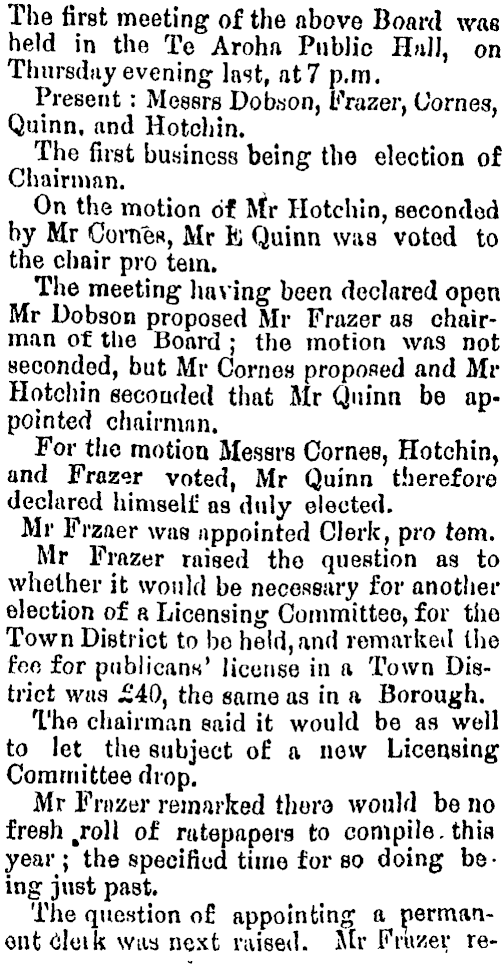 The first meeting of the above Board was held in the Te Aroha Public Hall, on Thursday evening last, at 7 p.m.

Present : Messrs Dobson, Frazer, Cornes, Quinn, and Hotchin.

The first business being the election of Chairman.

On the motion of Mr Hotchin, seconded by Mr Cornes, Mr E Quinn was voted to the chair pro tem.

The meeting having been declared open Mr Dobson proposed Mr Frazer as chairman of the Board ; the motion was not seconded, but Mr Cornes proposed and Mr Hotchin seconded that Mr Quinn be appointed chairman.

For the motion Messrs Cornes, Hotchin, and Frazer voted, Mr Quinn therefore declared himself as duly elected.

Mr Frzaer was appointed Clerk, pro tem.

Mr Frazer raised the question as to whether it would be necessary for another election of a Licensing Committee, for the Town District to be held, and remarked the fee for publicans' license in a Town District was £40, the same as in a Borough.

The chairman said it would be as well to let the subject of a new Licensing Committee drop.

Mr Frazer remarked there would be no fresh roll of ratepapers to compile. this year ; the specified time for so doing being just past.

The question of appointing a permanent clerk was next raised. Mr Frazer re-